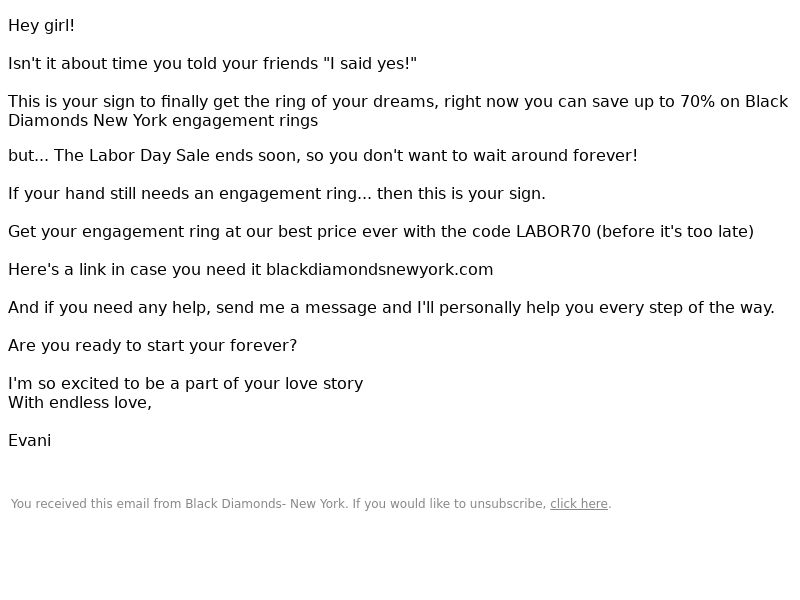 Hey girl!

Isn't it about time you told your friends "I said yes!"

This is your sign to finally get the ring of your dreams, right now you can save up to 70% on Black Diamonds New York engagement rings

but... The Labor Day Sale ends soon, so you don't want to wait around forever!

If your hand still needs an engagement ring... then this is your sign.

Get your engagement ring at our best price ever with the code LABOR70 (before it's too late)

Here's a link in case you need it blackdiamondsnewyork.com

And if you need any help, send me a message and I'll personally help you every step of the way.

Are you ready to start your forever?

I'm so excited to be a part of your love story
With endless love,

Evani

You received this email from Black Diamonds- New York. If you would like to unsubscribe, click here.